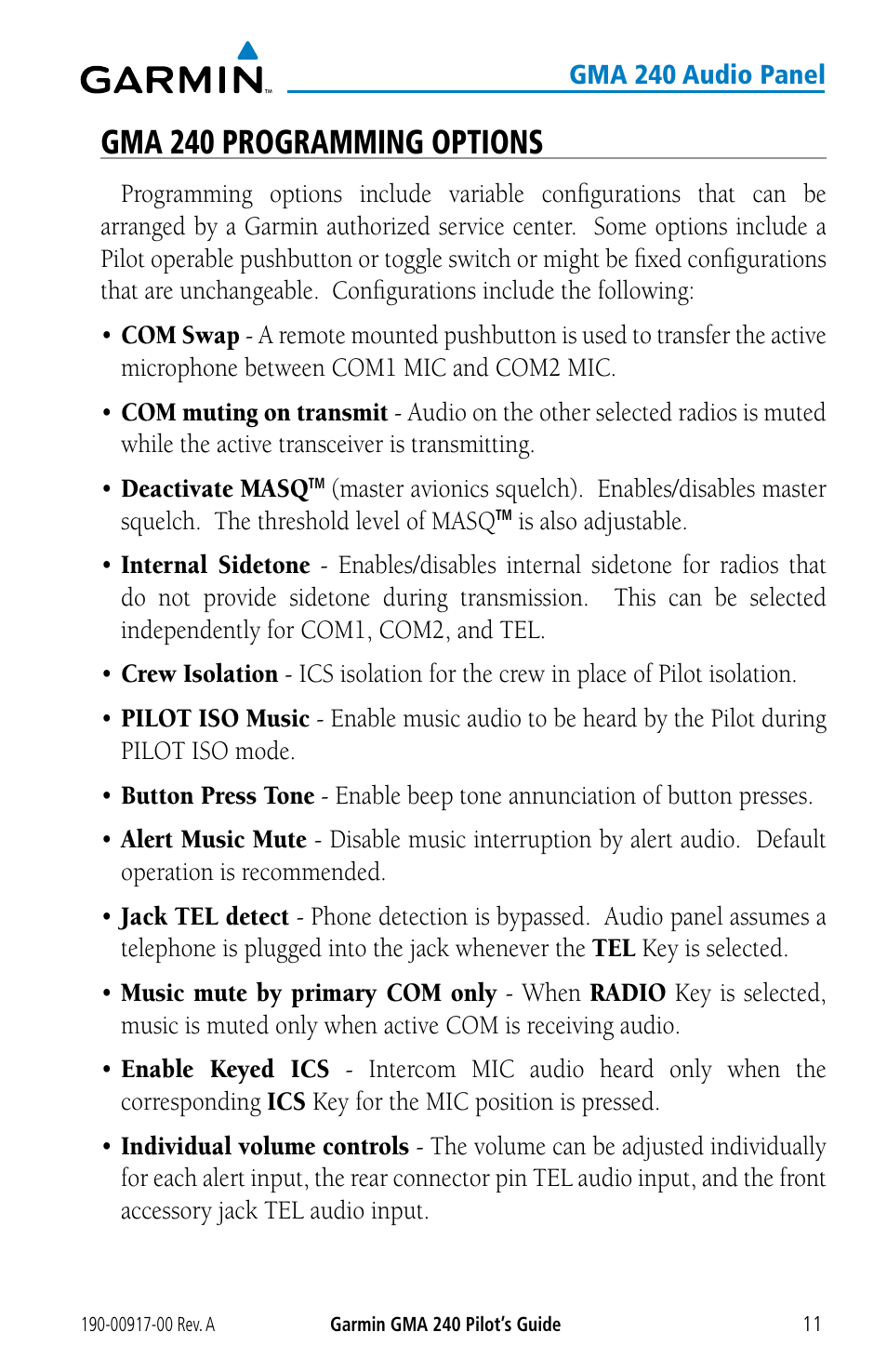 GARMIN

GMA 240 Audio Panel

GMA 240 PROGRAMMING OPTIONS

Programming options include variable configurations that can be arranged by a Garmin authorized service center. Some options include a Pilot operable pushbutton or toggle switch or might be fixed configurations that are unchangeable. Configurations include the following:

• COM Swap - A remote mounted pushbutton is used to transfer the active microphone between COM1 MIC and COM2 MIC.

• COM muting on transmit - Audio on the other selected radios is muted while the active transceiver is transmitting.

• Deactivate MASQ™ (master avionics squelch). Enables/disables master squelch. The threshold level of MASQ™ is also adjustable.

• Internal Sidetone - Enables/disables internal sidetone for radios that do not provide sidetone during transmission. This can be selected independently for COM1, COM2, and TEL.

• Crew Isolation - ICS isolation for the crew in place of Pilot isolation.

• PILOT ISO Music - Enable music audio to be heard by the Pilot during PILOT ISO mode.

• Button Press Tone - Enable beep tone annunciation of button presses.

• Alert Music Mute - Disable music interruption by alert audio. Default operation is recommended.

• Jack TEL detect - Phone detection is bypassed. Audio panel assumes a telephone is plugged into the jack whenever the TEL Key is selected.

• Music mute by primary COM only - When RADIO Key is selected, music is muted only when active COM is receiving audio.

• Enable Keyed ICS - Intercom MIC audio heard only when the corresponding ICS Key for the MIC position is pressed.

• Individual volume controls - The volume can be adjusted individually for each alert input, the rear connector pin TEL audio input, and the front accessory jack TEL audio input.

190-00917-00 Rev. A

Garmin GMA 240 Pilot's Guide

11